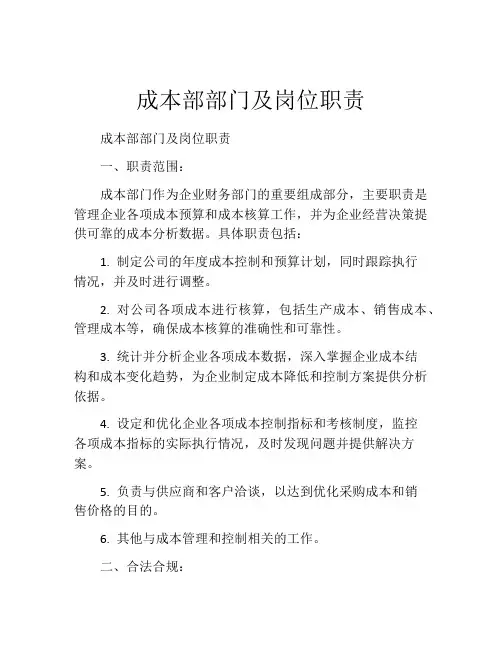 成本部部门及岗位职责

成本部部门及岗位职责

一、职责范围：

成本部门作为企业财务部门的重要组成部分，主要职责是管理企业各项成本预算和成本核算工作，并为企业经营决策提供可靠的成本分析数据。具体职责包括：

1. 制定公司的年度成本控制和预算计划，同时跟踪执行情况，并及时进行调整。

2. 对公司各项成本进行核算，包括生产成本、销售成本、管理成本等，确保成本核算的准确性和可靠性。

3. 统计并分析企业各项成本数据，深入掌握企业成本结构和成本变化趋势，为企业制定成本降低和控制方案提供分析依据。

4. 设定和优化企业各项成本控制指标和考核制度，监控各项成本指标的实际执行情况，及时发现问题并提供解决方案。

5. 负责与供应商和客户洽谈，以达到优化采购成本和销售价格的目的。

6. 其他与成本管理和控制相关的工作。

二、合法合规：